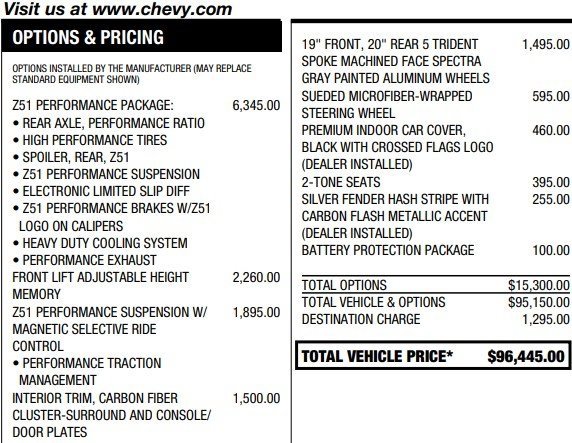 Visit us at www.chevy.com

OPTIONS & PRICING

OPTIONS INSTALLED BY THE MANUFACTURER (MAY REPLACE STANDARD EQUIPMENT SHOWN)

Z51 PERFORMANCE PACKAGE: 6,345.00
• REAR AXLE, PERFORMANCE RATIO
• HIGH PERFORMANCE TIRES
• SPOILER, REAR, Z51
• Z51 PERFORMANCE SUSPENSION
• ELECTRONIC LIMITED SLIP DIFF
• Z51 PERFORMANCE BRAKES W/Z51 LOGO ON CALIPERS
• HEAVY DUTY COOLING SYSTEM
• PERFORMANCE EXHAUST

FRONT LIFT ADJUSTABLE HEIGHT MEMORY 2,260.00

Z51 PERFORMANCE SUSPENSION W/ MAGNETIC SELECTIVE RIDE CONTROL 1,895.00
• PERFORMANCE TRACTION MANAGEMENT

INTERIOR TRIM, CARBON FIBER CLUSTER-SURROUND AND CONSOLE/ DOOR PLATES 1,500.00

19" FRONT, 20" REAR 5 TRIDENT SPOKE MACHINED FACE SPECTRA GRAY PAINTED ALUMINUM WHEELS 1,495.00

SUEDED MICROFIBER-WRAPPED STEERING WHEEL 595.00

PREMIUM INDOOR CAR COVER, BLACK WITH CROSSED FLAGS LOGO (DEALER INSTALLED) 460.00

2-TONE SEATS 395.00

SILVER FENDER HASH STRIPE WITH CARBON FLASH METALLIC ACCENT (DEALER INSTALLED) 255.00

BATTERY PROTECTION PACKAGE 100.00

TOTAL OPTIONS $15,300.00
TOTAL VEHICLE & OPTIONS $95,150.00
DESTINATION CHARGE 1,295.00

TOTAL VEHICLE PRICE* $96,445.00